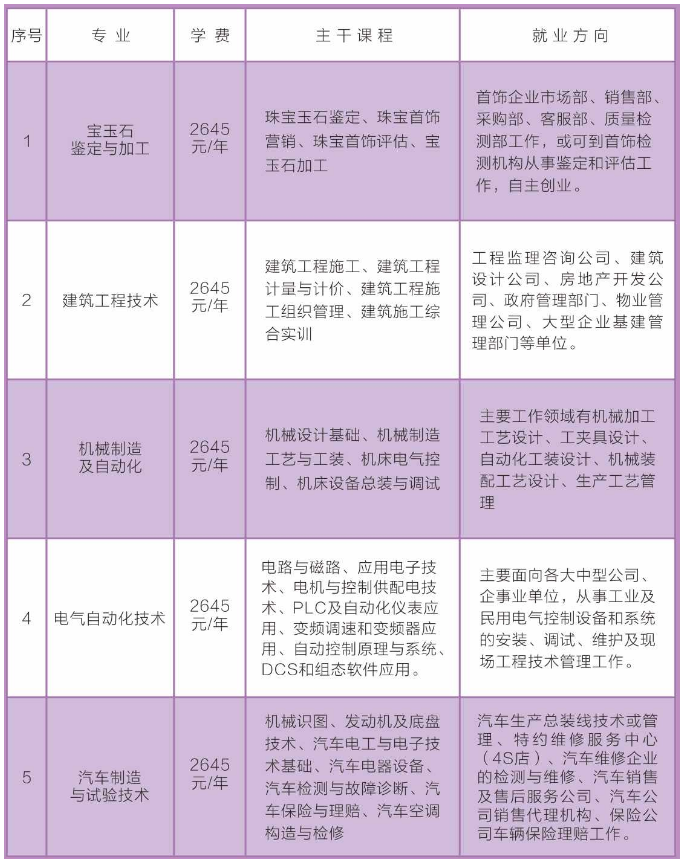 | 序号 | 专业 | 学费 | 主干课程 | 就业方向 |
|---|---|---|---|---|
| 1 | 宝玉石鉴定与加工 | 2645元/年 | 珠宝玉石鉴定、珠宝首饰营销、珠宝首饰评估、宝玉石加工 | 首饰企业市场部、销售部、采购部、客服部、质量检测部工作，或可到首饰检测机构从事鉴定和评估工作，自主创业。 |
| 2 | 建筑工程技术 | 2645元/年 | 建筑工程施工、建筑工程计量与计价、建筑工程施工组织管理、建筑施工综合实训 | 工程监理咨询公司、建筑设计公司、房地产开发公司、政府管理部门、物业管理公司、大型企业基建管理部门等单位。 |
| 3 | 机械制造及自动化 | 2645元/年 | 机械设计基础、机械制造工艺与工装、机床电气控制、机床设备总装与调试 | 主要工作领域有机械加工工艺设计、工夹具设计、自动化工装设计、机械装配工艺设计、生产工艺管理 |
| 4 | 电气自动化技术 | 2645元/年 | 电路与磁路、应用电子技术、电机与控制供配电技术、PLC及自动化仪表应用、变频调速和变频器应用、自动控制原理与系统、DCS和组态软件应用。 | 主要面向各大中型公司、企事业单位，从事工业及民用电气控制设备和系统的安装、调试、维护及现场工程技术管理工作。 |
| 5 | 汽车制造与试验技术 | 2645元/年 | 机械识图、发动机及底盘技术、汽车电工与电子技术基础、汽车电器设备、汽车检测与故障诊断、汽车保险与理赔、汽车空调构造与检修 | 汽车生产总装线技术或管理、特约维修服务中心（4S店）、汽车维修企业的检测与维修、汽车销售及售后服务公司、汽车公司销售代理机构、保险公司车辆保险理赔工作。 |